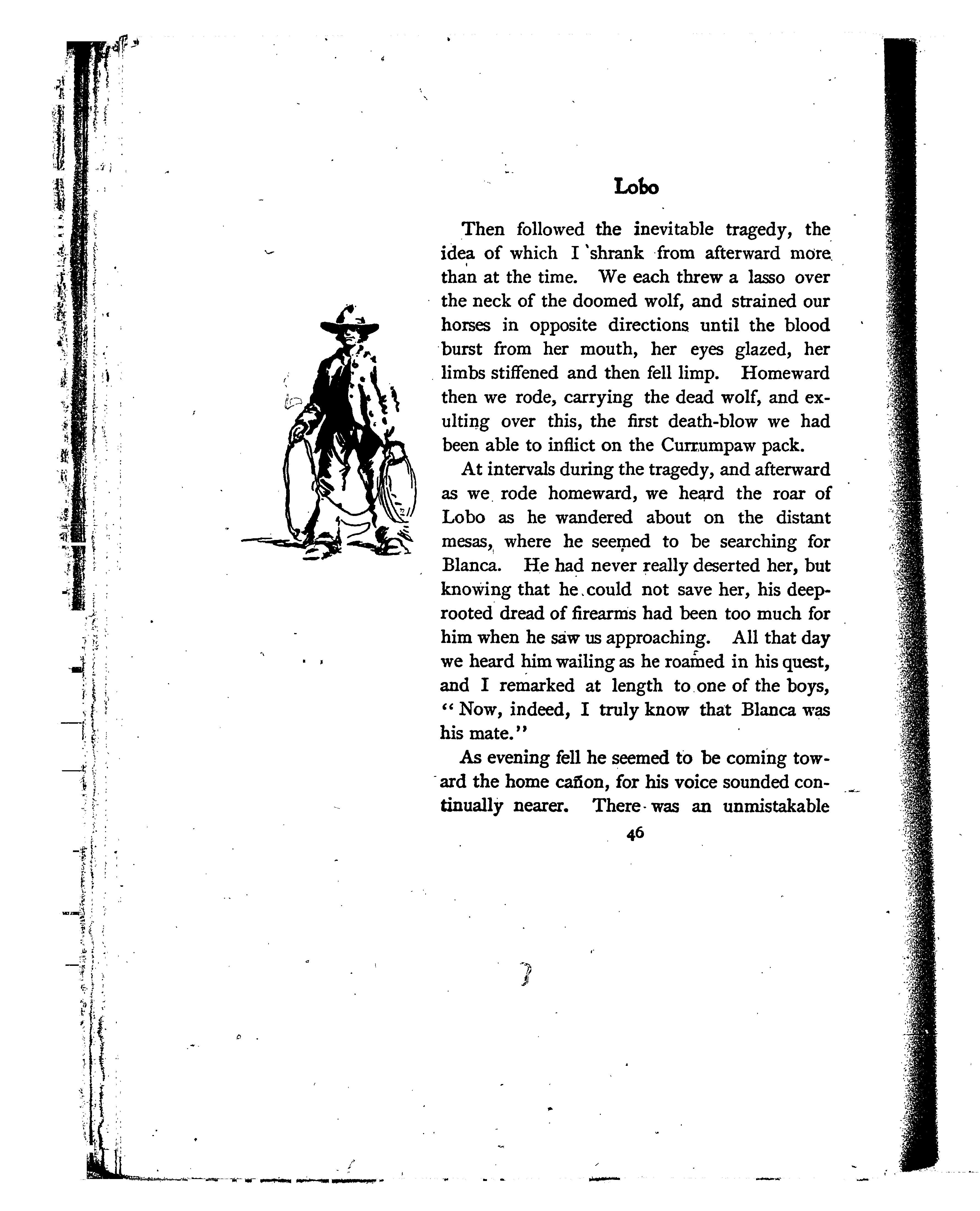 Lobo

Then followed the inevitable tragedy, the idea of which I shrank from afterward more than at the time. We each threw a lasso over the neck of the doomed wolf, and strained our horses in opposite directions until the blood burst from her mouth, her eyes glazed, her limbs stiffened and then fell limp. Homeward then we rode, carrying the dead wolf, and exulting over this, the first death-blow we had been able to inflict on the Currumpaw pack.

At intervals during the tragedy, and afterward as we rode homeward, we heard the roar of Lobo as he wandered about on the distant mesas, where he seemed to be searching for Blanca. He had never really deserted her, but knowing that he could not save her, his deep-rooted dread of firearms had been too much for him when he saw us approaching. All that day we heard him wailing as he roamed in his quest, and I remarked at length to one of the boys, "Now, indeed, I truly know that Blanca was his mate."

As evening fell he seemed to be coming toward the home cañon, for his voice sounded continually nearer. There was an unmistakable

46